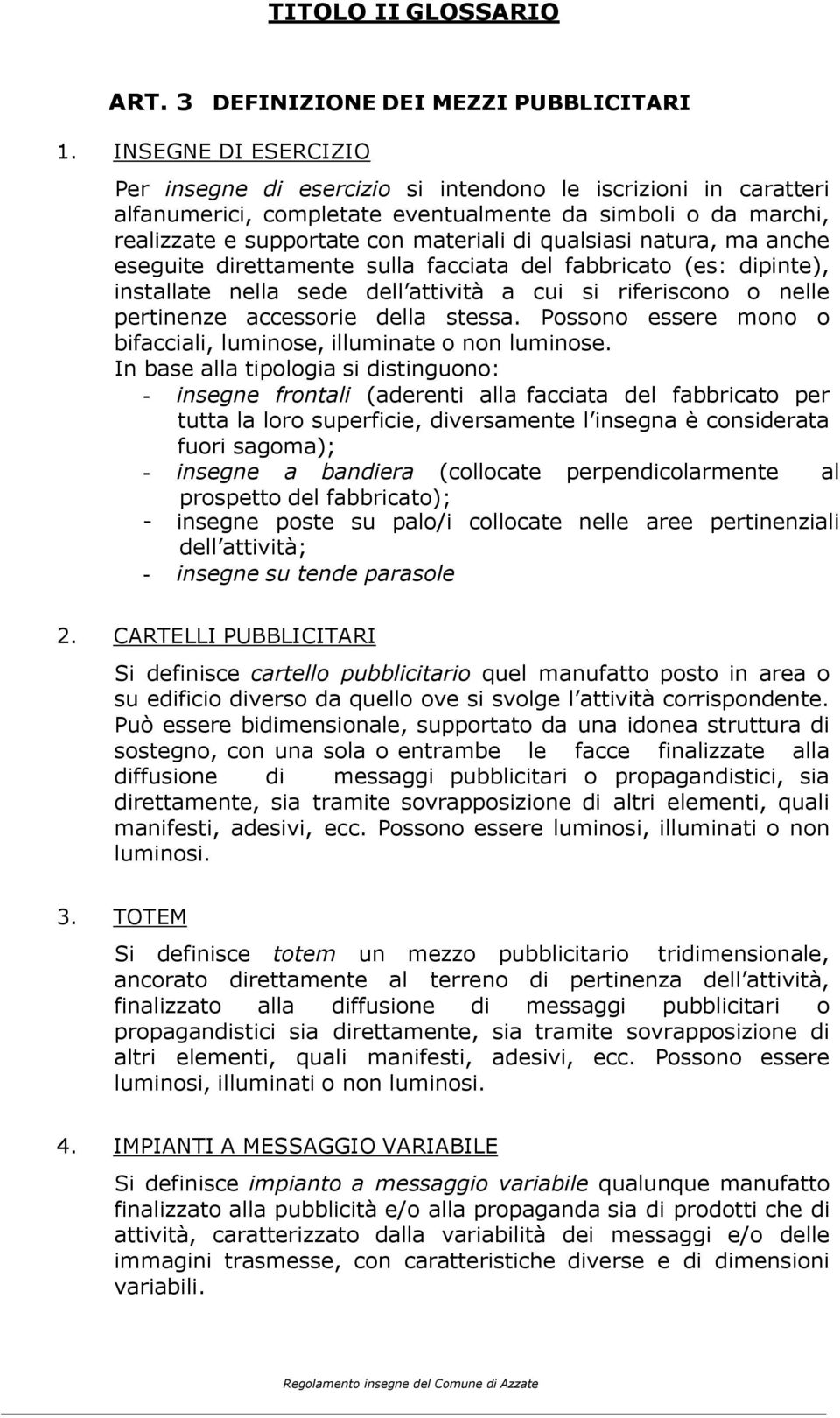 TITOLO II GLOSSARIO

ART. 3 DEFINIZIONE DEI MEZZI PUBBLICITARI

1. INSEGNE DI ESERCIZIO

Per insegne di esercizio si intendono le iscrizioni in caratteri alfanumerici, completate eventualmente da simboli o da marchi, realizzate e supportate con materiali di qualsiasi natura, ma anche eseguite direttamente sulla facciata del fabbricato (es: dipinte), installate nella sede dell attività a cui si riferiscono o nelle pertinenze accessorie della stessa. Possono essere mono o bifacciali, luminose, illuminate o non luminose.

In base alla tipologia si distinguono:
- insegne frontali (aderenti alla facciata del fabbricato per tutta la loro superficie, diversamente l insegna è considerata fuori sagoma);
- insegne a bandiera (collocate perpendicolarmente al prospetto del fabbricato);
- insegne poste su palo/i collocate nelle aree pertinenziali dell attività;
- insegne su tende parasole

2. CARTELLI PUBBLICITARI

Si definisce cartello pubblicitario quel manufatto posto in area o su edificio diverso da quello ove si svolge l attività corrispondente. Può essere bidimensionale, supportato da una idonea struttura di sostegno, con una sola o entrambe le facce finalizzate alla diffusione di messaggi pubblicitari o propagandistici, sia direttamente, sia tramite sovrapposizione di altri elementi, quali manifesti, adesivi, ecc. Possono essere luminosi, illuminati o non luminosi.

3. TOTEM

Si definisce totem un mezzo pubblicitario tridimensionale, ancorato direttamente al terreno di pertinenza dell attività, finalizzato alla diffusione di messaggi pubblicitari o propagandistici sia direttamente, sia tramite sovrapposizione di altri elementi, quali manifesti, adesivi, ecc. Possono essere luminosi, illuminati o non luminosi.

4. IMPIANTI A MESSAGGIO VARIABILE

Si definisce impianto a messaggio variabile qualunque manufatto finalizzato alla pubblicità e/o alla propaganda sia di prodotti che di attività, caratterizzato dalla variabilità dei messaggi e/o delle immagini trasmesse, con caratteristiche diverse e di dimensioni variabili.

Regolamento insegne del Comune di Azzate